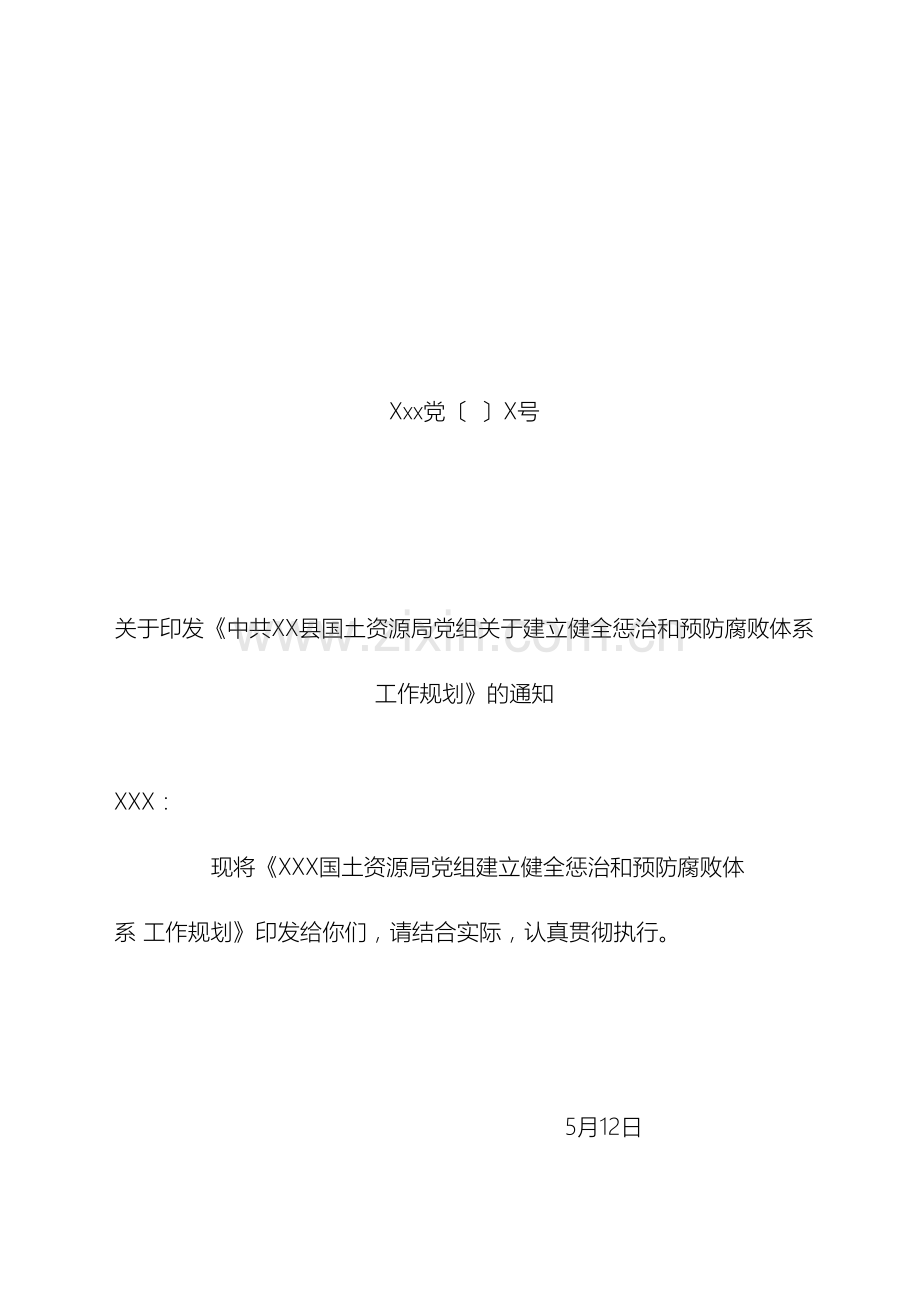 Xxx党〔 〕X号

关于印发《中共XX县国土资源局党组关于建立健全惩治和预防腐败体系工作规划》的通知

www.zixin.com.cn

XXX：

现将《XXX国土资源局党组建立健全惩治和预防腐败体系 工作规划》印发给你们，请结合实际，认真贯彻执行。

5月12日